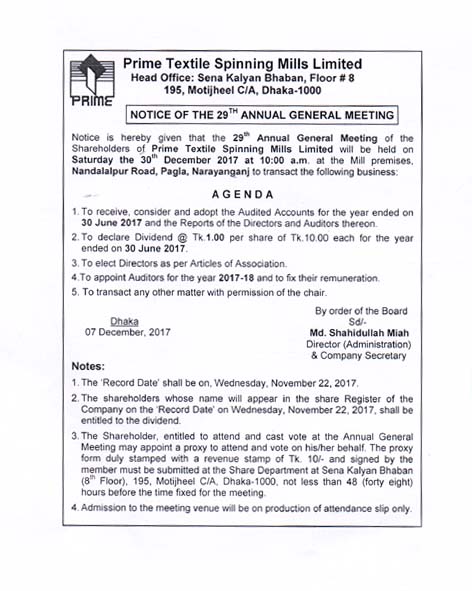 PRIME

Prime Textile Spinning Mills Limited
Head Office: Sena Kalyan Bhaban, Floor # 8
195, Motijheel C/A, Dhaka-1000

NOTICE OF THE 29$^{TH}$ ANNUAL GENERAL MEETING

Notice is hereby given that the 29$^{th}$ Annual General Meeting of the Shareholders of Prime Textile Spinning Mills Limited will be held on Saturday the 30$^{th}$ December 2017 at 10:00 a.m. at the Mill premises, Nandalalpur Road, Pagla, Narayanganj to transact the following business:

AGENDA

1. To receive, consider and adopt the Audited Accounts for the year ended on 30 June 2017 and the Reports of the Directors and Auditors thereon.
2. To declare Dividend @ Tk.1.00 per share of Tk.10.00 each for the year ended on 30 June 2017.
3. To elect Directors as per Articles of Association.
4. To appoint Auditors for the year 2017-18 and to fix their remuneration.
5. To transact any other matter with permission of the chair.

Dhaka
07 December, 2017

By order of the Board
Sd/-
Md. Shahidullah Miah
Director (Administration)
& Company Secretary

Notes:
1. The 'Record Date' shall be on, Wednesday, November 22, 2017.
2. The shareholders whose name will appear in the share Register of the Company on the 'Record Date' on Wednesday, November 22, 2017, shall be entitled to the dividend.
3. The Shareholder, entitled to attend and cast vote at the Annual General Meeting may appoint a proxy to attend and vote on his/her behalf. The proxy form duly stamped with a revenue stamp of Tk. 10/- and signed by the member must be submitted at the Share Department at Sena Kalyan Bhaban (8$^{th}$ Floor), 195, Motijheel C/A, Dhaka-1000, not less than 48 (forty eight) hours before the time fixed for the meeting.
4. Admission to the meeting venue will be on production of attendance slip only.